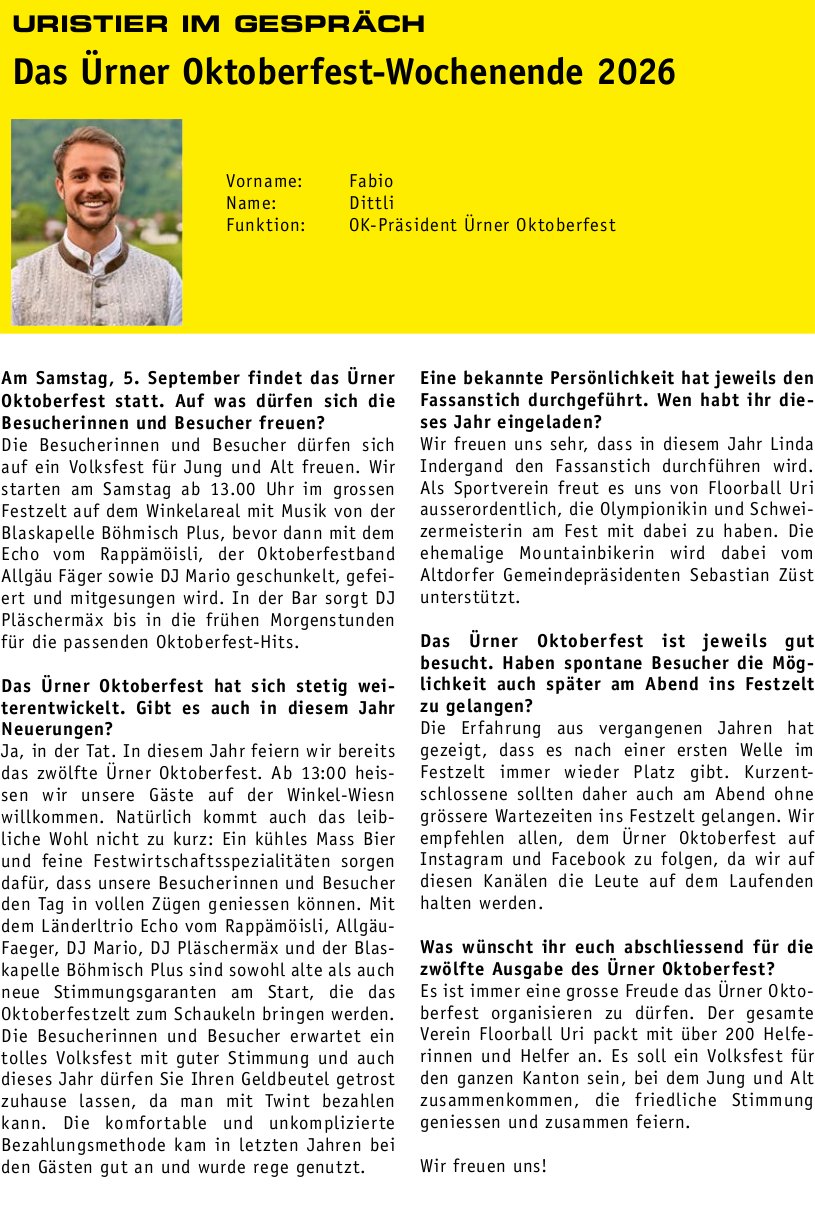 URISTIER IM GESPRÄCH

Das Ürner Oktoberfest-Wochenende 2026

Vorname: Fabio
Name: Dittli
Funktion: OK-Präsident Ürner Oktoberfest

Am Samstag, 5. September findet das Ürner Oktoberfest statt. Auf was dürfen sich die Besucherinnen und Besucher freuen?
Die Besucherinnen und Besucher dürfen sich auf ein Volksfest für Jung und Alt freuen. Wir starten am Samstag ab 13.00 Uhr im grossen Festzelt auf dem Winkelareal mit Musik von der Blaskapelle Böhmisch Plus, bevor dann mit dem Echo vom Rappämöisli, der Oktoberfestband Allgäu Fäger sowie DJ Mario geschunkelt, gefeiert und mitgesungen wird. In der Bar sorgt DJ Pläschermäx bis in die frühen Morgenstunden für die passenden Oktoberfest-Hits.

Das Ürner Oktoberfest hat sich stetig weiterentwickelt. Gibt es auch in diesem Jahr Neuerungen?
Ja, in der Tat. In diesem Jahr feiern wir bereits das zwölfte Ürner Oktoberfest. Ab 13:00 heissen wir unsere Gäste auf der Winkel-Wiesn willkommen. Natürlich kommt auch das leibliche Wohl nicht zu kurz: Ein kühles Mass Bier und feine Festwirtschaftsspezialitäten sorgen dafür, dass unsere Besucherinnen und Besucher den Tag in vollen Zügen geniessen können. Mit dem Länderltrio Echo vom Rappämöisli, Allgäu-Faeger, DJ Mario, DJ Pläschermäx und der Blaskapelle Böhmisch Plus sind sowohl alte als auch neue Stimmungsgaranten am Start, die das Oktoberfestzelt zum Schaukeln bringen werden. Die Besucherinnen und Besucher erwartet ein tolles Volksfest mit guter Stimmung und auch dieses Jahr dürfen Sie Ihren Geldbeutel getrost zuhause lassen, da man mit Twint bezahlen kann. Die komfortable und unkomplizierte Bezahlungsmethode kam in letzten Jahren bei den Gästen gut an und wurde rege genutzt.

Eine bekannte Persönlichkeit hat jeweils den Fassanstich durchgeführt. Wen habt ihr dieses Jahr eingeladen?
Wir freuen uns sehr, dass in diesem Jahr Linda Indergand den Fassanstich durchführen wird. Als Sportverein freut es uns von Floorball Uri ausserordentlich, die Olympionikin und Schweizermeisterin am Fest mit dabei zu haben. Die ehemalige Mountainbikerin wird dabei vom Altdorfer Gemeindepräsidenten Sebastian Züst unterstützt.

Das Ürner Oktoberfest ist jeweils gut besucht. Haben spontane Besucher die Möglichkeit auch später am Abend ins Festzelt zu gelangen?
Die Erfahrung aus vergangenen Jahren hat gezeigt, dass es nach einer ersten Welle im Festzelt immer wieder Platz gibt. Kurzentschlossene sollten daher auch am Abend ohne grössere Wartezeiten ins Festzelt gelangen. Wir empfehlen allen, dem Ürner Oktoberfest auf Instagram und Facebook zu folgen, da wir auf diesen Kanälen die Leute auf dem Laufenden halten werden.

Was wünscht ihr euch abschliessend für die zwölfte Ausgabe des Ürner Oktoberfest?
Es ist immer eine grosse Freude das Ürner Oktoberfest organisieren zu dürfen. Der gesamte Verein Floorball Uri packt mit über 200 Helferinnen und Helfer an. Es soll ein Volksfest für den ganzen Kanton sein, bei dem Jung und Alt zusammenkommen, die friedliche Stimmung geniessen und zusammen feiern.

Wir freuen uns!